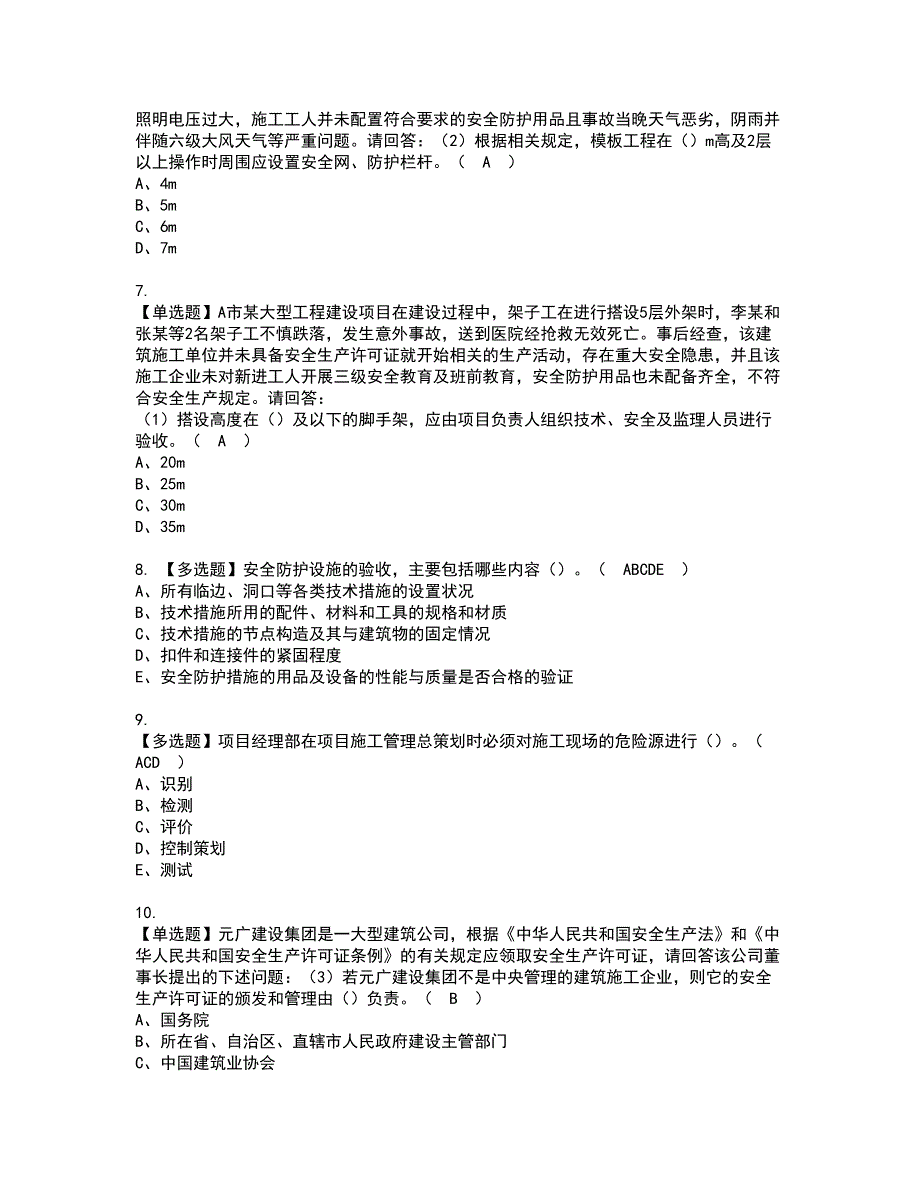 照明电压过大，施工工人并未配置符合要求的安全防护用品且事故当晚天气恶劣，阴雨并伴随六级大风天气等严重问题。请回答：（2）根据相关规定，模板工程在（）m高及2层以上操作时周围应设置安全网、防护栏杆。（ A ）
A、4m
B、5m
C、6m
D、7m

7.
【单选题】A市某大型工程建设项目在建设过程中，架子工在进行搭设5层外架时，李某和张某等2名架子工不慎跌落，发生意外事故，送到医院经抢救无效死亡。事后经查，该建筑施工单位并未具备安全生产许可证就开始相关的生产活动，存在重大安全隐患，并且该施工企业未对新进工人开展三级安全教育及班前教育，安全防护用品也未配备齐全，不符合安全生产规定。请回答：
（1）搭设高度在（）及以下的脚手架，应由项目负责人组织技术、安全及监理人员进行验收。（ A ）
A、20m
B、25m
C、30m
D、35m

8. 【多选题】安全防护设施的验收，主要包括哪些内容（）。（ ABCDE ）
A、所有临边、洞口等各类技术措施的设置状况
B、技术措施所用的配件、材料和工具的规格和材质
C、技术措施的节点构造及其与建筑物的固定情况
D、扣件和连接件的紧固程度
E、安全防护措施的用品及设备的性能与质量是否合格的验证

9.
【多选题】项目经理部在项目施工管理总策划时必须对施工现场的危险源进行（）。（ ACD ）
A、识别
B、检测
C、评价
D、控制策划
E、测试

10.
【单选题】元广建设集团是一大型建筑公司，根据《中华人民共和国安全生产法》和《中华人民共和国安全生产许可证条例》的有关规定应领取安全生产许可证，请回答该公司董事长提出的下述问题：（3）若元广建设集团不是中央管理的建筑施工企业，则它的安全生产许可证的颁发和管理由（）负责。（ B ）
A、国务院
B、所在省、自治区、直辖市人民政府建设主管部门
C、中国建筑业协会